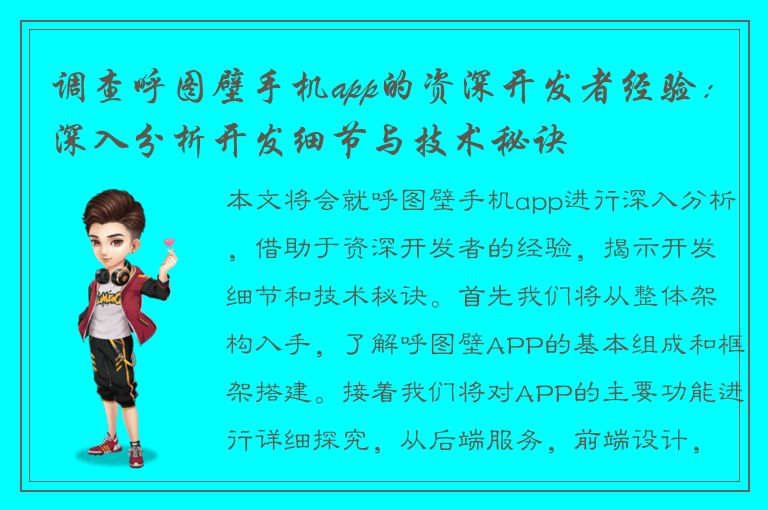 调查呼图壁手机app的资深开发者经验：深入分析开发细节与技术秘诀

本文将会就呼图壁手机app进行深入分析，借助于资深开发者的经验，揭示开发细节和技术秘诀。首先我们将从整体架构入手，了解呼图壁APP的基本组成和框架搭建。接着我们将对APP的主要功能进行详细探究，从后端服务，前端设计，